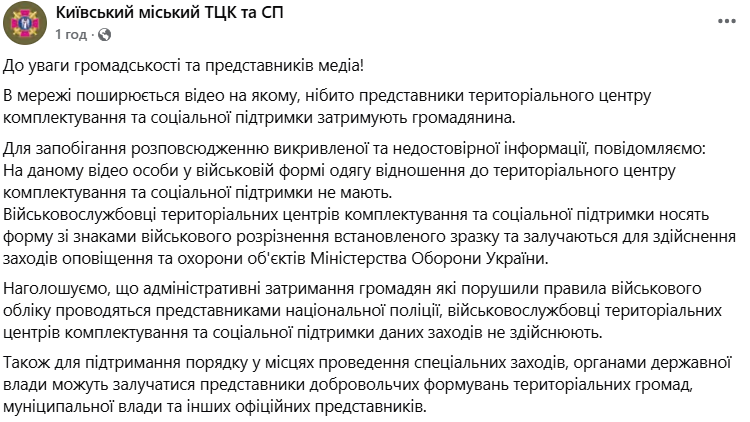 Київський міський ТЦК та СП
1 год ·

До уваги громадськості та представників медіа!

В мережі поширюється відео на якому, нібито представники територіального центру комплектування та соціальної підтримки затримують громадянина.

Для запобігання розповсюдженню викривленої та недостовірної інформації, повідомляємо:
На даному відео особи у військовій формі одягу відношення до територіального центру комплектування та соціальної підтримки не мають.
Військовослужбовці територіальних центрів комплектування та соціальної підтримки носять форму зі знаками військового розрізнення встановленого зразку та залучаються для здійснення заходів оповіщення та охорони об'єктів Міністерства Оборони України.

Наголошуємо, що адміністративні затримання громадян які порушили правила військового обліку проводяться представниками національної поліції, військовослужбовці територіальних центрів комплектування та соціальної підтримки даних заходів не здійснюють.

Також для підтримання порядку у місцях проведення спеціальних заходів, органами державної влади можуть залучатися представники добровольчих формувань територіальних громад, муніципальної влади та інших офіційних представників.